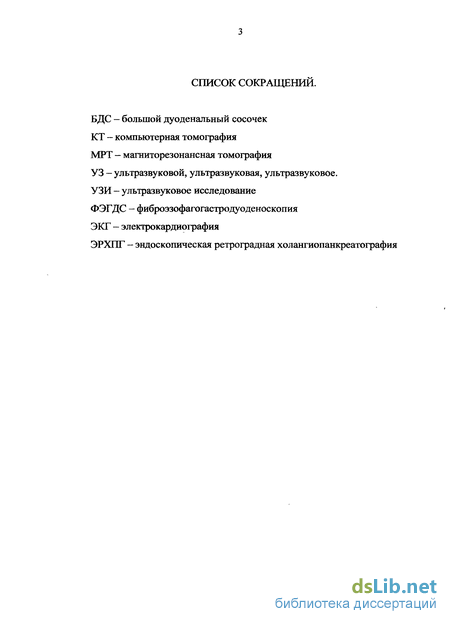 3

СПИСОК СОКРАЩЕНИЙ.

БДС – большой дуоденальный сосочек

КТ – компьютерная томография

МРТ – магниторезонансная томография

УЗ – ультразвуковой, ультразвуковая, ультразвуковое.

УЗИ – ультразвуковое исследование

ФЭГДС – фиброэзофагогастродуоденоскопия

ЭКГ – электрокардиография

ЭРХПГ – эндоскопическая ретроградная холангиопанкреатография

dsLib.net
библиотека диссертаций